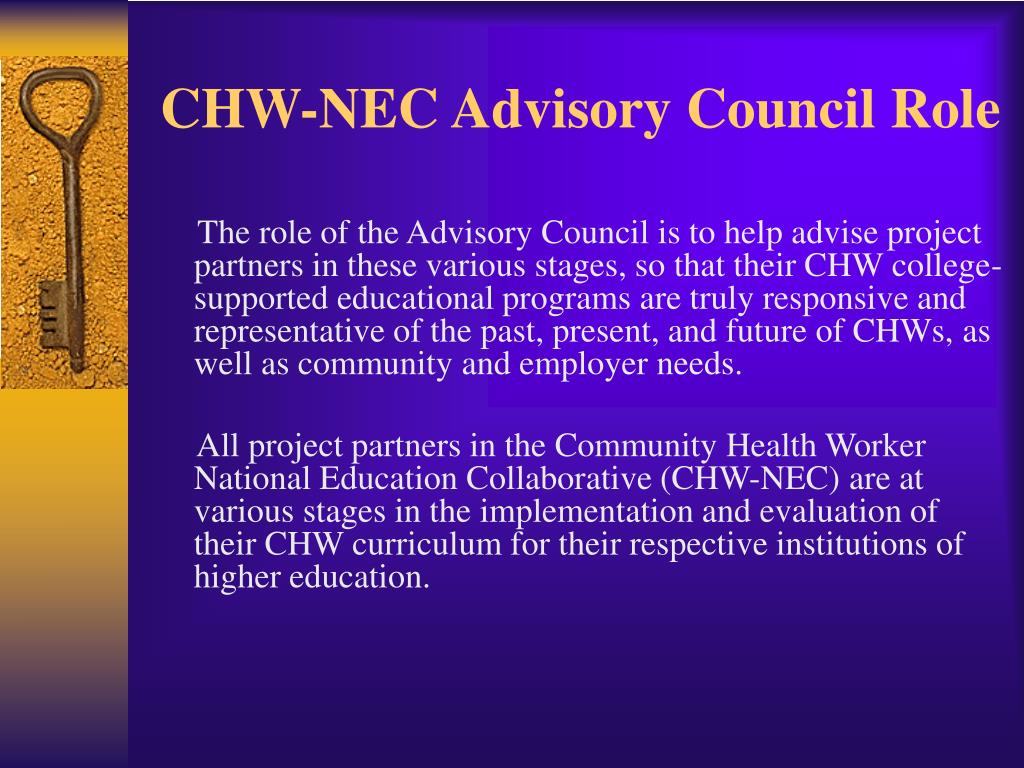 CHW-NEC Advisory Council Role

The role of the Advisory Council is to help advise project partners in these various stages, so that their CHW college-supported educational programs are truly responsive and representative of the past, present, and future of CHWs, as well as community and employer needs.

All project partners in the Community Health Worker National Education Collaborative (CHW-NEC) are at various stages in the implementation and evaluation of their CHW curriculum for their respective institutions of higher education.